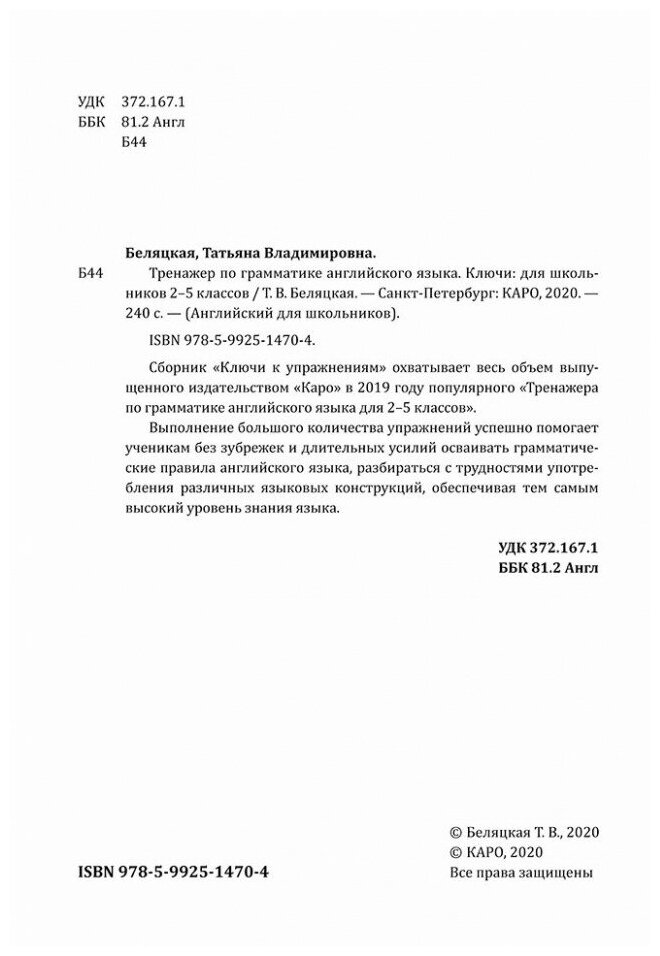 УДК 372.167.1
ББК 81.2 Англ
Б44

Беляцкая, Татьяна Владимировна.

Б44 Тренажер по грамматике английского языка. Ключи: для школьников 2–5 классов / Т. В. Беляцкая. — Санкт-Петербург: КАРО, 2020. — 240 с. — (Английский для школьников).

ISBN 978-5-9925-1470-4.

Сборник «Ключи к упражнениям» охватывает весь объем выпущенного издательством «Каро» в 2019 году популярного «Тренажера по грамматике английского языка для 2–5 классов».

Выполнение большого количества упражнений успешно помогает ученикам без зубрежек и длительных усилий осваивать грамматические правила английского языка, разбираться с трудностями употребления различных языковых конструкций, обеспечивая тем самым высокий уровень знания языка.

УДК 372.167.1
ББК 81.2 Англ

ISBN 978-5-9925-1470-4

© Беляцкая Т. В., 2020
© КАРО, 2020
Все права защищены